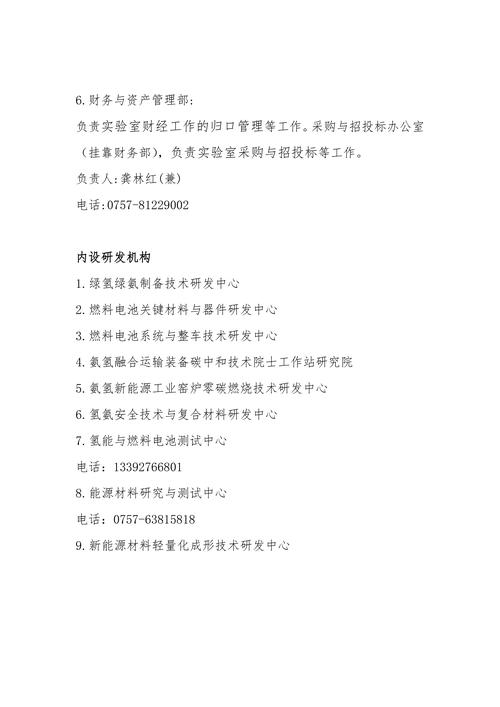 6.财务与资产管理部:

负责实验室财经工作的归口管理等工作。采购与招投标办公室（挂靠财务部），负责实验室采购与招投标等工作。

负责人:龚林红(兼)

电话:0757-81229002

内设研发机构

1.绿氢绿氨制备技术研发中心

2.燃料电池关键材料与器件研发中心

3.燃料电池系统与整车技术研发中心

4.氨氢融合运输装备碳中和技术院士工作站研究院

5.氨氢新能源工业窑炉零碳燃烧技术研发中心

6.氢氨安全技术与复合材料研发中心

7.氢能与燃料电池测试中心

电话：13392766801

8.能源材料研究与测试中心

电话：0757-63815818

9.新能源材料轻量化成形技术研发中心